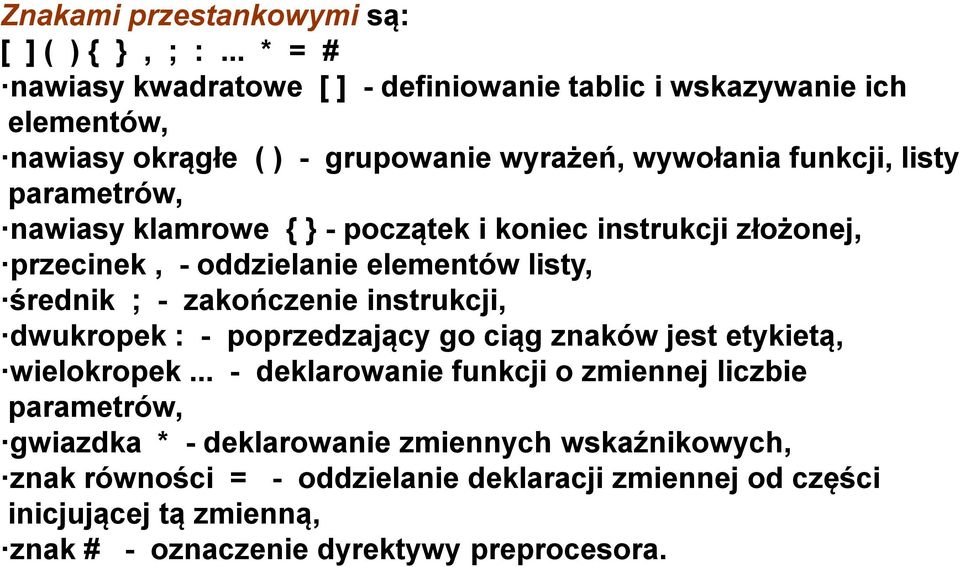 Znakami przestankowymi są:
[ ] ( ) { } , ; : ... * = #
·nawiasy kwadratowe [ ] - definiowanie tablic i wskazywanie ich elementów,
·nawiasy okrągłe ( ) - grupowanie wyrażeń, wywołania funkcji, listy parametrów,
·nawiasy klamrowe { } - początek i koniec instrukcji złożonej,
·przecinek , - oddzielanie elementów listy,
·średnik ; - zakończenie instrukcji,
·dwukropek : - poprzedzający go ciąg znaków jest etykietą,
·wielokropek ... - deklarowanie funkcji o zmiennej liczbie parametrów,
·gwiazdka * - deklarowanie zmiennych wskaźnikowych,
·znak równości = - oddzielanie deklaracji zmiennej od części inicjującej tą zmienną,
·znak # - oznaczenie dyrektywy preprocesora.